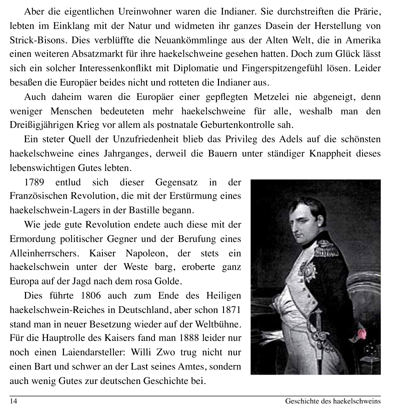 Aber die eigentlichen Ureinwohner waren die Indianer. Sie durchstreiften die Prärie, lebten im Einklang mit der Natur und widmeten ihr ganzes Dasein der Herstellung von Strick-Bisons. Dies verblüffte die Neuankömmlinge aus der Alten Welt, die in Amerika einen weiteren Absatzmarkt für ihre haekelschweine gesehen hatten. Doch zum Glück lässt sich ein solcher Interessenkonflikt mit Diplomatie und Fingerspitzengefühl lösen. Leider besaßen die Europäer beides nicht und rotteten die Indianer aus.

Auch daheim waren die Europäer einer gepflegten Metzelei nie abgeneigt, denn weniger Menschen bedeuteten mehr haekelschweine für alle, weshalb man den Dreißigjährigen Krieg vor allem als postnatale Geburtenkontrolle sah.

Ein steter Quell der Unzufriedenheit blieb das Privileg des Adels auf die schönsten haekelschweine eines Jahrganges, derweil die Bauern unter ständiger Knappheit dieses lebenswichtigen Gutes lebten.

1789 entlud sich dieser Gegensatz in der Französischen Revolution, die mit der Erstürmung eines haekelschwein-Lagers in der Bastille begann.

Wie jede gute Revolution endete auch diese mit der Ermordung politischer Gegner und der Berufung eines Alleinherrschers. Kaiser Napoleon, der stets ein haekelschwein unter der Weste barg, eroberte ganz Europa auf der Jagd nach dem rosa Golde.

Dies führte 1806 auch zum Ende des Heiligen haekelschwein-Reiches in Deutschland, aber schon 1871 stand man in neuer Besetzung wieder auf der Weltbühne. Für die Hauptrolle des Kaisers fand man 1888 leider nur noch einen Laiendarsteller: Willi Zwo trug nicht nur einen Bart und schwer an der Last seines Amtes, sondern auch wenig Gutes zur deutschen Geschichte bei.

14 Geschichte des haekelschweins